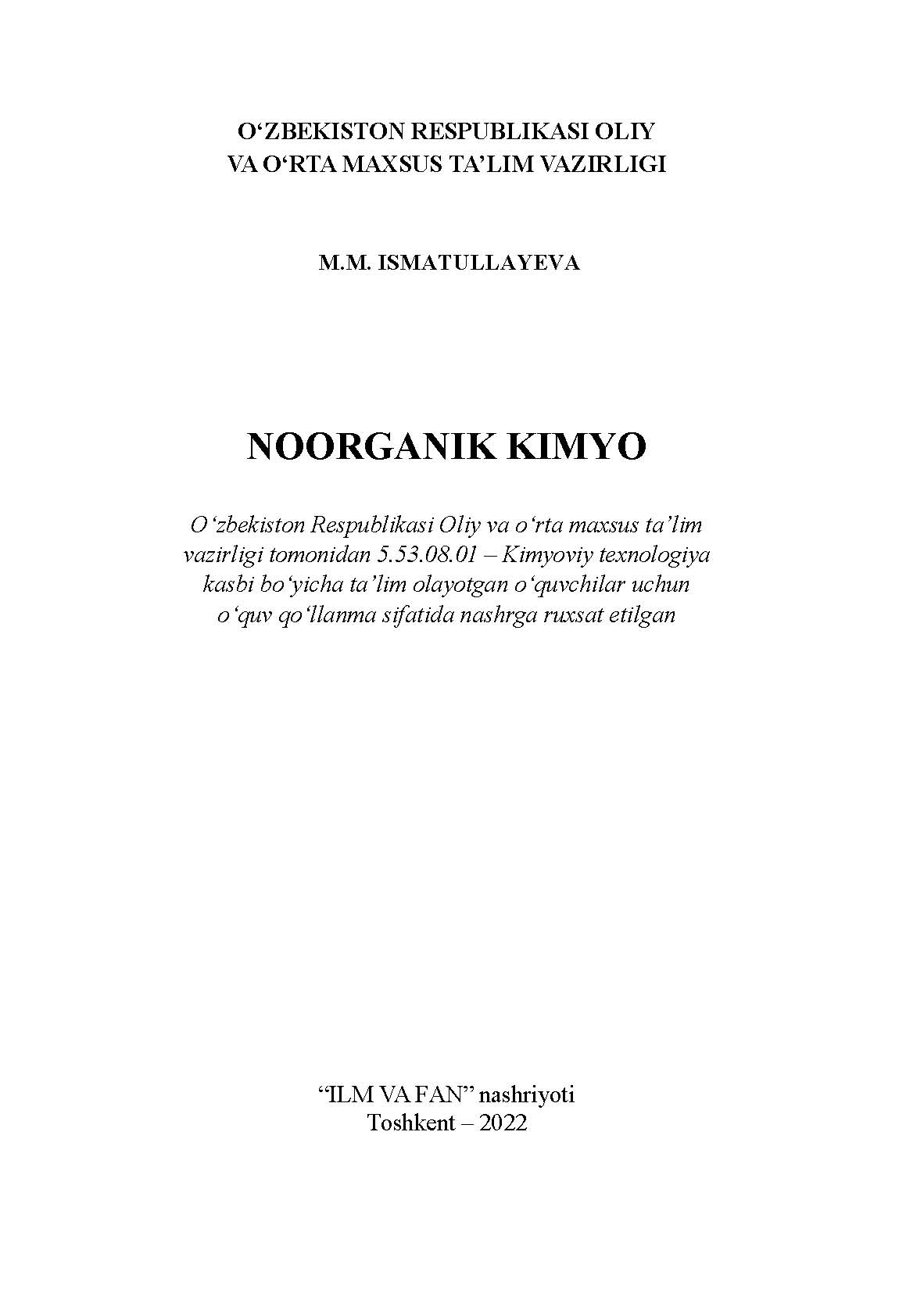 O‘ZBEKISTON RESPUBLIKASI OLIY
VA O‘RTA MAXSUS TA’LIM VAZIRLIGI

M.M. ISMATULLAYEVA

NOORGANIK KIMYO

O‘zbekiston Respublikasi Oliy va o‘rta maxsus ta’lim vazirligi tomonidan 5.53.08.01 – Kimyoviy texnologiya kasbi bo‘yicha ta’lim olayotgan o‘quvchilar uchun o‘quv qo‘llanma sifatida nashrga ruxsat etilgan

“ILM VA FAN” nashriyoti
Toshkent – 2022